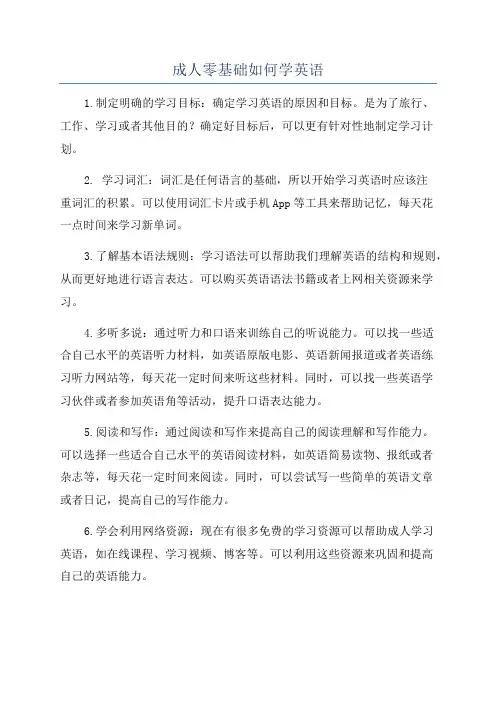 成人零基础如何学英语

1.制定明确的学习目标：确定学习英语的原因和目标。是为了旅行、工作、学习或者其他目的？确定好目标后，可以更有针对性地制定学习计划。

2. 学习词汇：词汇是任何语言的基础，所以开始学习英语时应该注重词汇的积累。可以使用词汇卡片或手机App等工具来帮助记忆，每天花一点时间来学习新单词。

3.了解基本语法规则：学习语法可以帮助我们理解英语的结构和规则，从而更好地进行语言表达。可以购买英语语法书籍或者上网相关资源来学习。

4.多听多说：通过听力和口语来训练自己的听说能力。可以找一些适合自己水平的英语听力材料，如英语原版电影、英语新闻报道或者英语练习听力网站等，每天花一定时间来听这些材料。同时，可以找一些英语学习伙伴或者参加英语角等活动，提升口语表达能力。

5.阅读和写作：通过阅读和写作来提高自己的阅读理解和写作能力。可以选择一些适合自己水平的英语阅读材料，如英语简易读物、报纸或者杂志等，每天花一定时间来阅读。同时，可以尝试写一些简单的英语文章或者日记，提高自己的写作能力。

6.学会利用网络资源：现在有很多免费的学习资源可以帮助成人学习英语，如在线课程、学习视频、博客等。可以利用这些资源来巩固和提高自己的英语能力。